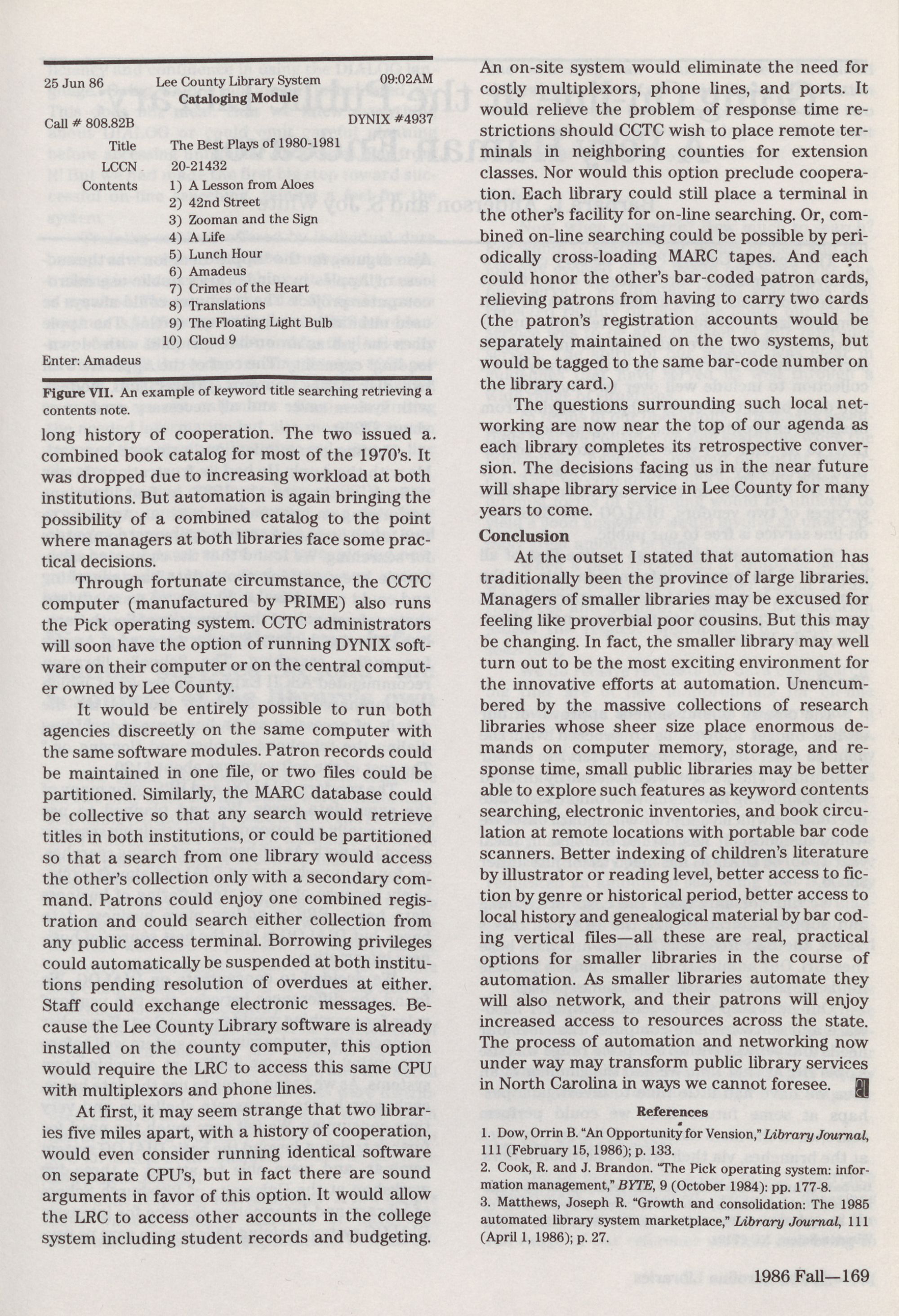 25 Jun 86 Lee County Library System 09:02AM
Cataloging Module
Call # 808.82B DYNIX #4937

Title The Best Plays of 1980-1981
LCCN 20-21432
Contents 1) A Lesson from Aloes
2) 42nd Street
3) Zooman and the Sign
4) A Life
5) Lunch Hour
6) Amadeus
7) Crimes of the Heart
8) Translations
9) The Floating Light Bulb
10) Cloud 9
Enter: Amadeus

Figure VII. An example of keyword title searching retrieving a contents note.

long history of cooperation. The two issued a combined book catalog for most of the 1970's. It was dropped due to increasing workload at both institutions. But automation is again bringing the possibility of a combined catalog to the point where managers at both libraries face some practical decisions.

Through fortunate circumstance, the CCTC computer (manufactured by PRIME) also runs the Pick operating system. CCTC administrators will soon have the option of running DYNIX software on their computer or on the central computer owned by Lee County.

It would be entirely possible to run both agencies discreetly on the same computer with the same software modules. Patron records could be maintained in one file, or two files could be partitioned. Similarly, the MARC database could be collective so that any search would retrieve titles in both institutions, or could be partitioned so that a search from one library would access the other's collection only with a secondary command. Patrons could enjoy one combined registration and could search either collection from any public access terminal. Borrowing privileges could automatically be suspended at both institutions pending resolution of overdues at either. Staff could exchange electronic messages. Because the Lee County Library software is already installed on the county computer, this option would require the LRC to access this same CPU with multiplexors and phone lines.

At first, it may seem strange that two libraries five miles apart, with a history of cooperation, would even consider running identical software on separate CPU's, but in fact there are sound arguments in favor of this option. It would allow the LRC to access other accounts in the college system including student records and budgeting.

An on-site system would eliminate the need for costly multiplexors, phone lines, and ports. It would relieve the problem of response time restrictions should CCTC wish to place remote terminals in neighboring counties for extension classes. Nor would this option preclude cooperation. Each library could still place a terminal in the other's facility for on-line searching. Or, combined on-line searching could be possible by periodically cross-loading MARC tapes. And each could honor the other's bar-coded patron cards, relieving patrons from having to carry two cards (the patron's registration accounts would be separately maintained on the two systems, but would be tagged to the same bar-code number on the library card.)

The questions surrounding such local networking are now near the top of our agenda as each library completes its retrospective conversion. The decisions facing us in the near future will shape library service in Lee County for many years to come.

Conclusion

At the outset I stated that automation has traditionally been the province of large libraries. Managers of smaller libraries may be excused for feeling like proverbial poor cousins. But this may be changing. In fact, the smaller library may well turn out to be the most exciting environment for the innovative efforts at automation. Unencumbered by the massive collections of research libraries whose sheer size place enormous demands on computer memory, storage, and response time, small public libraries may be better able to explore such features as keyword contents searching, electronic inventories, and book circulation at remote locations with portable bar code scanners. Better indexing of children's literature by illustrator or reading level, better access to fiction by genre or historical period, better access to local history and genealogical material by bar coding vertical files—all these are real, practical options for smaller libraries in the course of automation. As smaller libraries automate they will also network, and their patrons will enjoy increased access to resources across the state. The process of automation and networking now under way may transform public library services in North Carolina in ways we cannot foresee.

References
1. Dow, Orrin B. "An Opportunity for Vension," Library Journal, 111 (February 15, 1986); p. 133.
2. Cook, R. and J. Brandon. "The Pick operating system: information management," BYTE, 9 (October 1984): pp. 177-8.
3. Matthews, Joseph R. "Growth and consolidation: The 1985 automated library system marketplace," Library Journal, 111 (April 1, 1986); p. 27.

1986 Fall—169